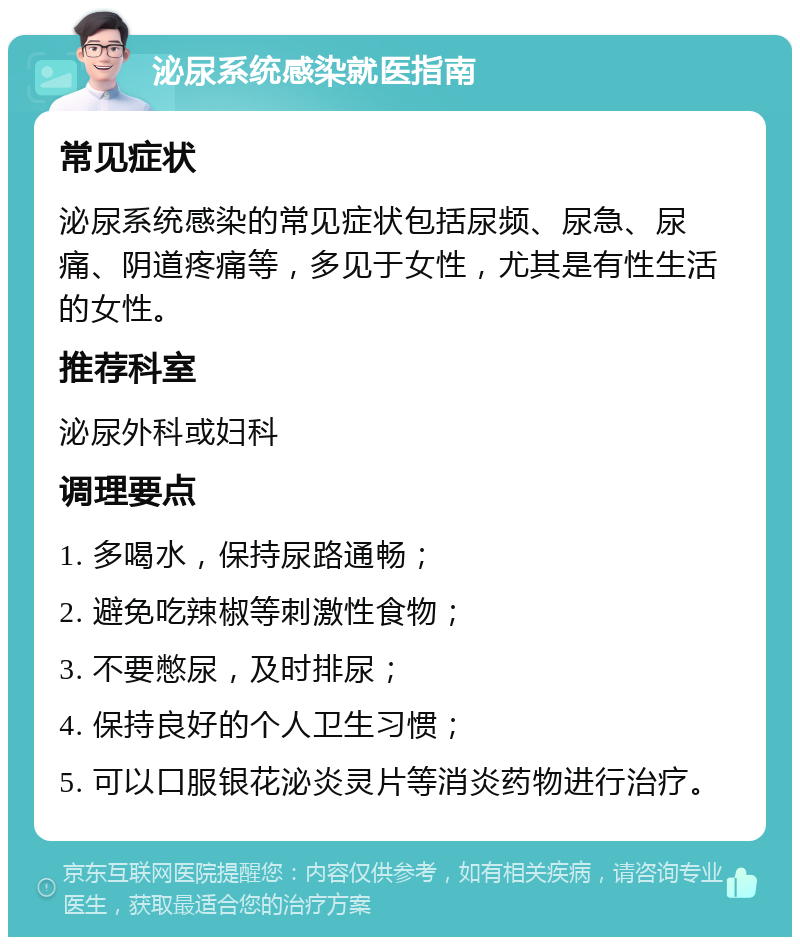 泌尿系统感染就医指南

常见症状

泌尿系统感染的常见症状包括尿频、尿急、尿痛、阴道疼痛等，多见于女性，尤其是有性生活的女性。

推荐科室

泌尿外科或妇科

调理要点

1. 多喝水，保持尿路通畅；

2. 避免吃辣椒等刺激性食物；

3. 不要憋尿，及时排尿；

4. 保持良好的个人卫生习惯；

5. 可以口服银花泌炎灵片等消炎药物进行治疗。

京东互联网医院提醒您：内容仅供参考，如有相关疾病，请咨询专业医生，获取最适合您的治疗方案